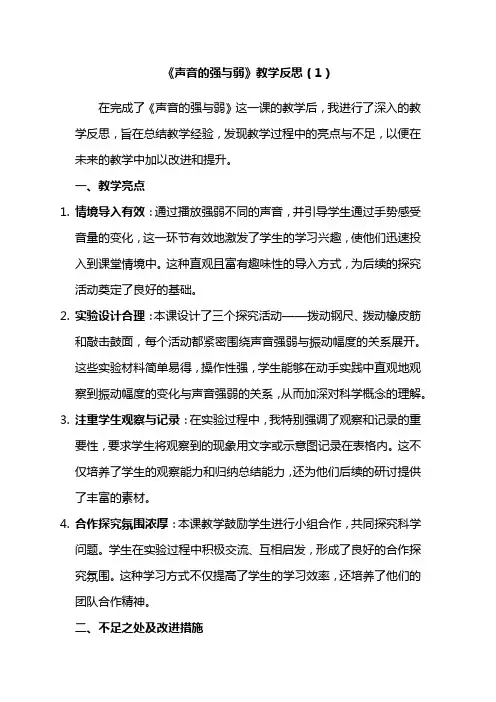 《声音的强与弱》教学反思（1）

在完成了《声音的强与弱》这一课的教学后，我进行了深入的教学反思，旨在总结教学经验，发现教学过程中的亮点与不足，以便在未来的教学中加以改进和提升。

一、教学亮点

1. 情境导入有效：通过播放强弱不同的声音，并引导学生通过手势感受音量的变化，这一环节有效地激发了学生的学习兴趣，使他们迅速投入到课堂情境中。这种直观且富有趣味性的导入方式，为后续的探究活动奠定了良好的基础。

2. 实验设计合理：本课设计了三个探究活动——拨动钢尺、拨动橡皮筋和敲击鼓面，每个活动都紧密围绕声音强弱与振动幅度的关系展开。这些实验材料简单易得，操作性强，学生能够在动手实践中直观地观察到振动幅度的变化与声音强弱的关系，从而加深对科学概念的理解。

3. 注重学生观察与记录：在实验过程中，我特别强调了观察和记录的重要性，要求学生将观察到的现象用文字或示意图记录在表格内。这不仅培养了学生的观察能力和归纳总结能力，还为他们后续的研讨提供了丰富的素材。

4. 合作探究氛围浓厚：本课教学鼓励学生进行小组合作，共同探究科学问题。学生在实验过程中积极交流、互相启发，形成了良好的合作探究氛围。这种学习方式不仅提高了学生的学习效率，还培养了他们的团队合作精神。

二、不足之处及改进措施